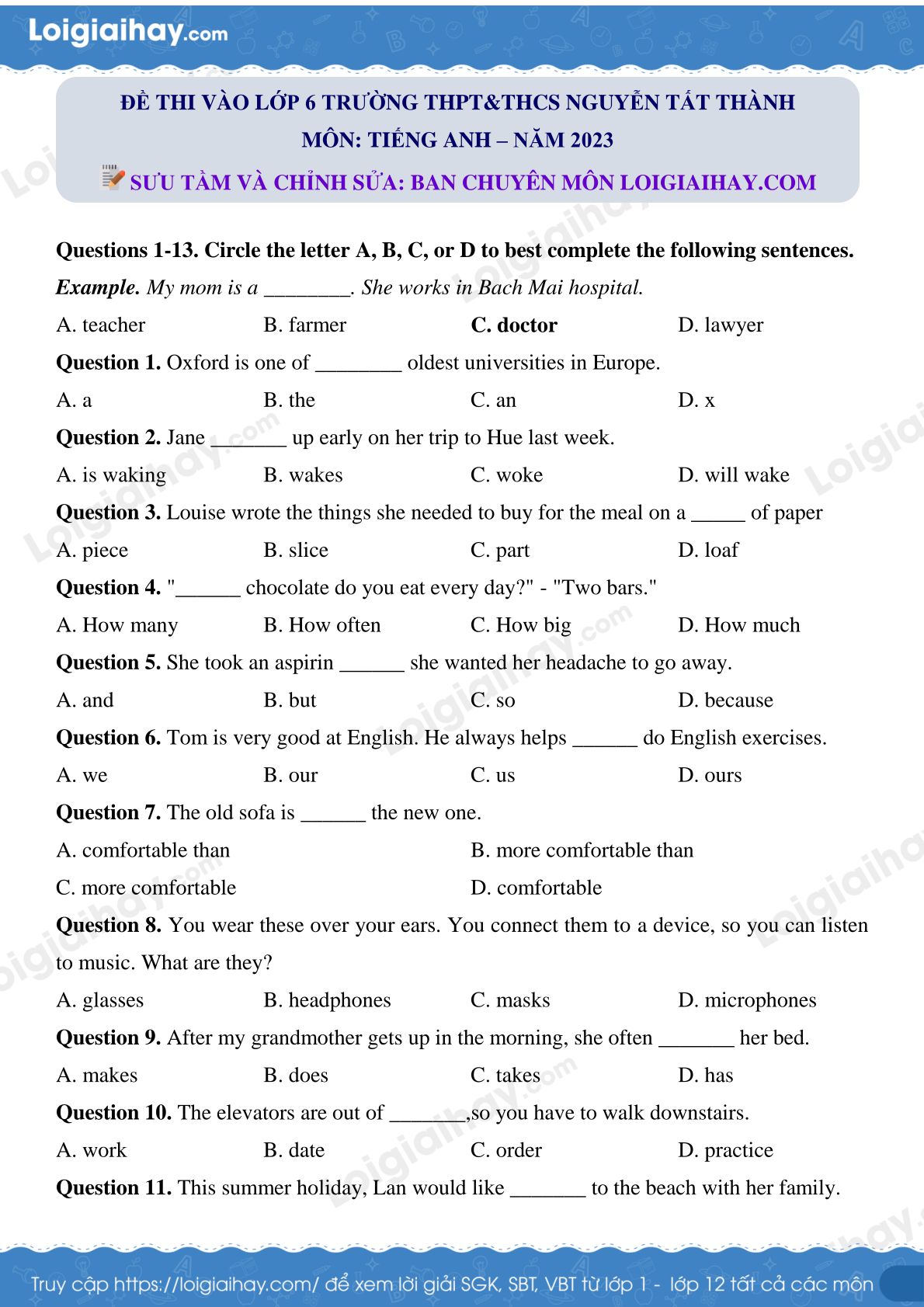 Loigiaihay.com

ĐỀ THI VÀO LỚP 6 TRƯỜNG THPT&THCS NGUYỄN TẤT THÀNH
MÔN: TIẾNG ANH – NĂM 2023
SƯU TẦM VÀ CHỈNH SỬA: BAN CHUYÊN MÔN LOIGIAIHAY.COM

Questions 1-13. Circle the letter A, B, C, or D to best complete the following sentences.

Example. My mom is a ________. She works in Bach Mai hospital.

A. teacher B. farmer C. doctor D. lawyer

Question 1. Oxford is one of ________ oldest universities in Europe.

A. a B. the C. an D. x

Question 2. Jane _______ up early on her trip to Hue last week.

A. is waking B. wakes C. woke D. will wake

Question 3. Louise wrote the things she needed to buy for the meal on a _____ of paper

A. piece B. slice C. part D. loaf

Question 4. "______ chocolate do you eat every day?" - "Two bars."

A. How many B. How often C. How big D. How much

Question 5. She took an aspirin ______ she wanted her headache to go away.

A. and B. but C. so D. because

Question 6. Tom is very good at English. He always helps ______ do English exercises.

A. we B. our C. us D. ours

Question 7. The old sofa is ______ the new one.

A. comfortable than B. more comfortable than

C. more comfortable D. comfortable

Question 8. You wear these over your ears. You connect them to a device, so you can listen to music. What are they?

A. glasses B. headphones C. masks D. microphones

Question 9. After my grandmother gets up in the morning, she often _______ her bed.

A. makes B. does C. takes D. has

Question 10. The elevators are out of _______,so you have to walk downstairs.

A. work B. date C. order D. practice

Question 11. This summer holiday, Lan would like _______ to the beach with her family.

Truy cập https://loigiaihay.com/ để xem lời giải SGK, SBT, VBT từ lớp 1 - lớp 12 tất cả các môn